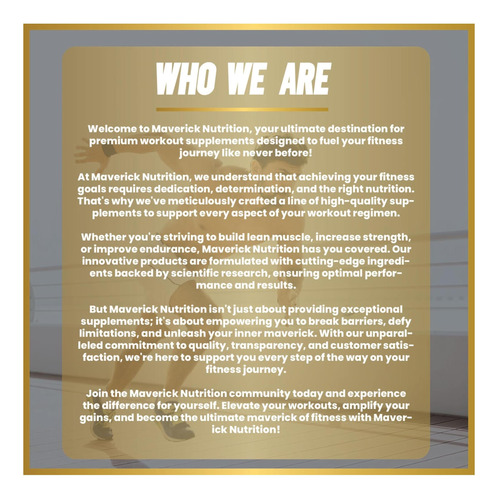 WHO WE ARE

Welcome to Maverick Nutrition, your ultimate destination for premium workout supplements designed to fuel your fitness journey like never before!

At Maverick Nutrition, we understand that achieving your fitness goals requires dedication, determination, and the right nutrition. That's why we've meticulously crafted a line of high-quality supplements to support every aspect of your workout regimen.

Whether you're striving to build lean muscle, increase strength, or improve endurance, Maverick Nutrition has you covered. Our innovative products are formulated with cutting-edge ingredients backed by scientific research, ensuring optimal performance and results.

But Maverick Nutrition isn't just about providing exceptional supplements; it's about empowering you to break barriers, defy limitations, and unleash your inner maverick. With our unparalleled commitment to quality, transparency, and customer satisfaction, we're here to support you every step of the way on your fitness journey.

Join the Maverick Nutrition community today and experience the difference for yourself. Elevate your workouts, amplify your gains, and become the ultimate maverick of fitness with Maverick Nutrition!